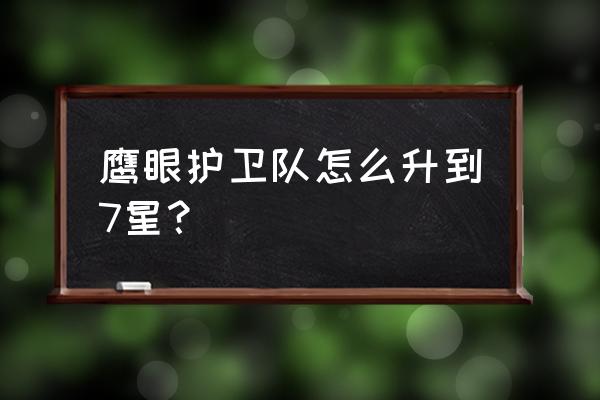 鹰眼护卫队怎么升到7星？